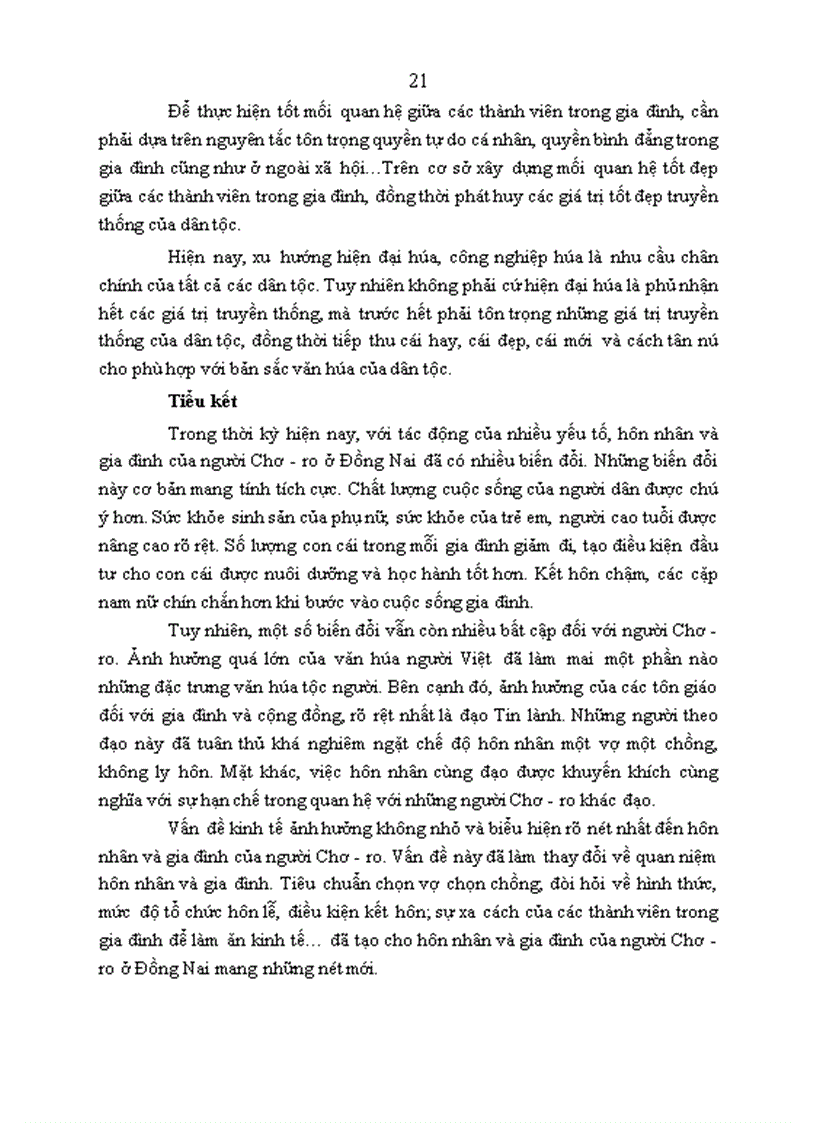 21

Để thực hiện tốt mối quan hệ giữa các thành viên trong gia đình, cần phải dựa trên nguyên tắc tôn trọng quyền tự do cá nhân, quyền bình đẳng trong gia đình cũng như ở ngoài xã hội…Trên cơ sở xây dựng mối quan hệ tốt đẹp giữa các thành viên trong gia đình, đồng thời phát huy các giá trị tốt đẹp truyền thống của dân tộc.

Hiện nay, xu hướng hiện đại húa, công nghiệp húa là nhu cầu chân chính của tất cả các dân tộc. Tuy nhiên không phải cứ hiện đại húa là phủ nhận hết các giá trị truyền thống, mà trước hết phải tôn trọng những giá trị truyền thống của dân tộc, đồng thời tiếp thu cái hay, cái đẹp, cái mới và cách tân nú cho phù hợp với bản sắc văn húa của dân tộc.

Tiểu kết

Trong thời kỳ hiện nay, với tác động của nhiều yếu tố, hôn nhân và gia đình của người Chơ - ro ở Đồng Nai đã có nhiều biến đổi. Những biến đổi này cơ bản mang tính tích cực. Chất lượng cuộc sống của người dân được chú ý hơn. Sức khỏe sinh sản của phụ nữ, sức khỏe của trẻ em, người cao tuổi được nâng cao rõ rệt. Số lượng con cái trong mỗi gia đình giảm đi, tạo điều kiện đầu tư cho con cái được nuôi dưỡng và học hành tốt hơn. Kết hôn chậm, các cặp nam nữ chín chắn hơn khi bước vào cuộc sống gia đình.

Tuy nhiên, một số biến đổi vẫn còn nhiều bất cập đối với người Chơ - ro. Ảnh hưởng quá lớn của văn húa người Việt đã làm mai một phần nào những đặc trưng văn húa tộc người. Bên cạnh đó, ảnh hưởng của các tôn giáo đối với gia đình và cộng đồng, rõ rệt nhất là đạo Tin lành. Những người theo đạo này đã tuân thủ khá nghiêm ngặt chế độ hôn nhân một vợ một chồng, không ly hôn. Mặt khác, việc hôn nhân cùng đạo được khuyến khích cùng nghĩa với sự hạn chế trong quan hệ với những người Chơ - ro khác đạo.

Vấn đề kinh tế ảnh hưởng không nhỏ và biểu hiện rõ nét nhất đến hôn nhân và gia đình của người Chơ - ro. Vấn đề này đã làm thay đổi về quan niệm hôn nhân và gia đình. Tiêu chuẩn chọn vợ chọn chồng, đòi hỏi về hình thức, mức độ tổ chức hôn lễ, điều kiện kết hôn; sự xa cách của các thành viên trong gia đình để làm ăn kinh tế… đã tạo cho hôn nhân và gia đình của người Chơ - ro ở Đồng Nai mang những nét mới.